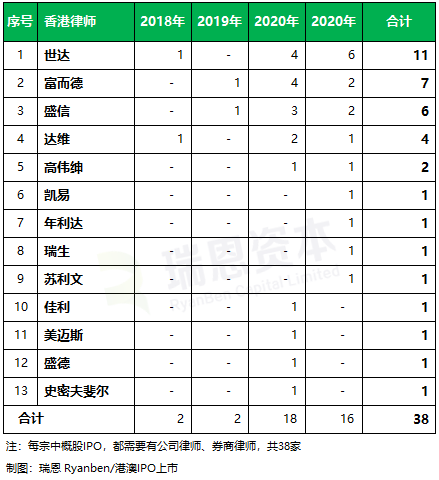 | 序号 | 香港律师 | 2018年 | 2019年 | 2020年 | 2020年 | 合计 |
|---|---|---|---|---|---|---|
| 1 | 世达 | 1 | - | 4 | 6 | 11 |
| 2 | 富而德 | - | 1 | 4 | 2 | 7 |
| 3 | 盛信 | - | 1 | 3 | 2 | 6 |
| 4 | 达维 | 1 | - | 2 | 1 | 4 |
| 5 | 高伟绅 | - | - | 1 | 1 | 2 |
| 6 | 凯易 | - | - | - | 1 | 1 |
| 7 | 年利达 | - | - | - | 1 | 1 |
| 8 | 瑞生 | - | - | - | 1 | 1 |
| 9 | 苏利文 | - | - | - | 1 | 1 |
| 10 | 佳利 | - | - | 1 | - | 1 |
| 11 | 美迈斯 | - | - | 1 | - | 1 |
| 12 | 盛德 | - | - | 1 | - | 1 |
| 13 | 史密夫斐尔 | - | - | 1 | - | 1 |
| 合计 | | 2 | 2 | 18 | 16 | 38 |

瑞恩资本
RyanBen Capital Limited

注：每宗中概股IPO，都需要有公司律师、券商律师，共38家

制图：瑞恩 Ryanben/港澳IPO上市